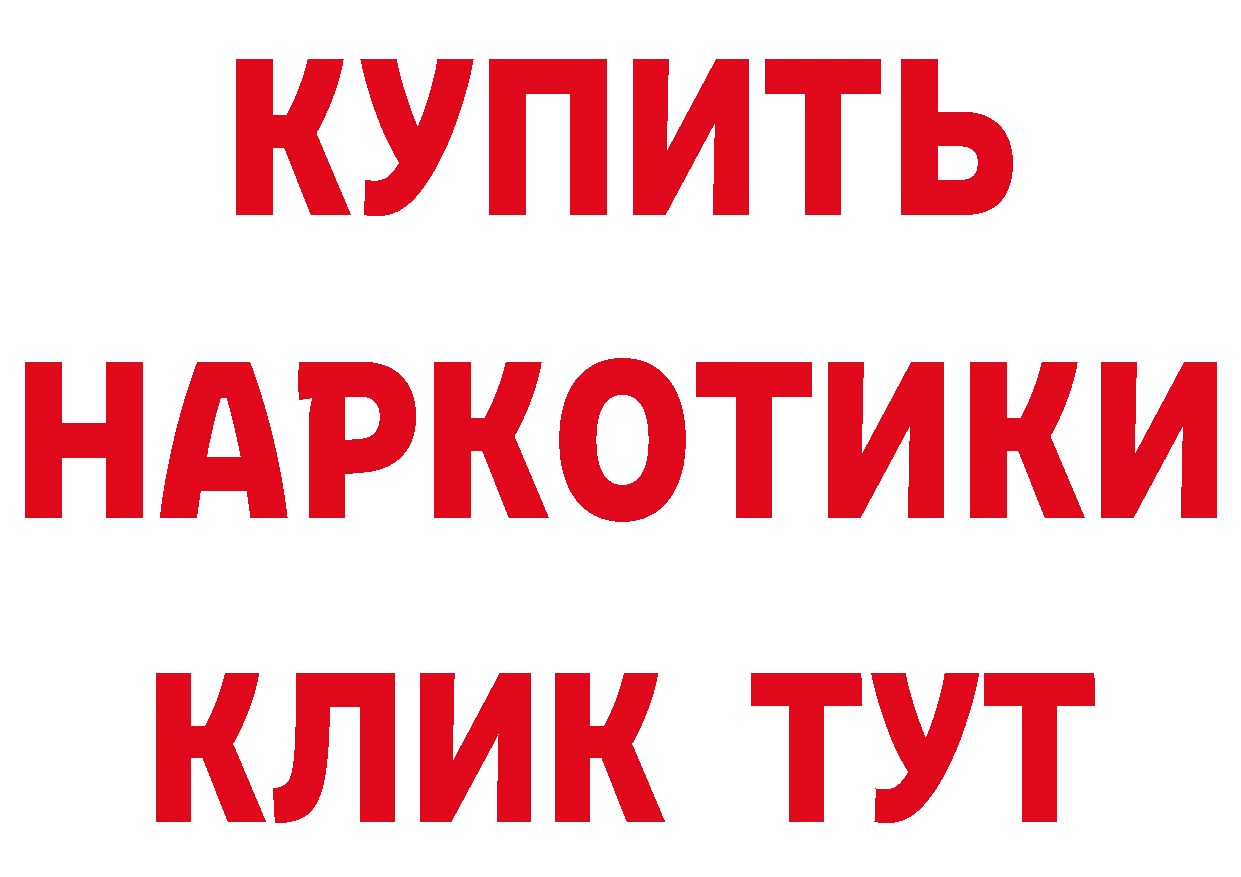 КУПИТЬ НАРКОТИКИ КЛИК ТУТ